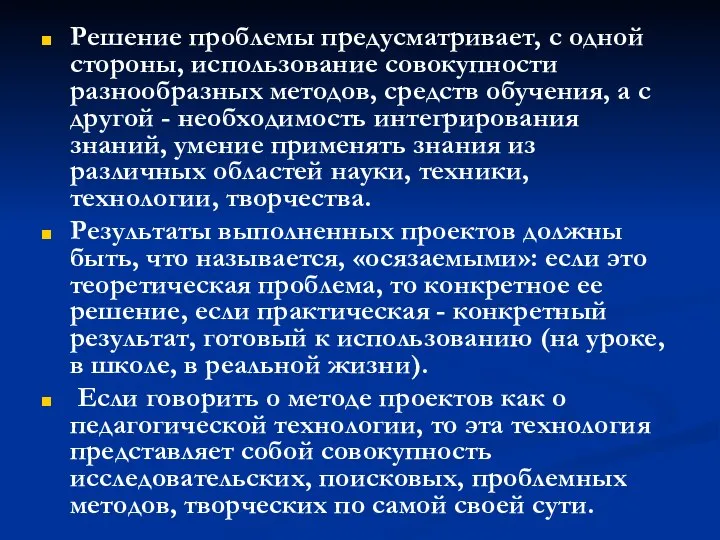 Решение проблемы предусматривает, с одной стороны, использование совокупности разнообразных методов, средств обучения, а с другой - необходимость интегрирования знаний, умение применять знания из различных областей науки, техники, технологии, творчества.

Результаты выполненных проектов должны быть, что называется, «осязаемыми»: если это теоретическая проблема, то конкретное ее решение, если практическая - конкретный результат, готовый к использованию (на уроке, в школе, в реальной жизни).

Если говорить о методе проектов как о педагогической технологии, то эта технология представляет собой совокупность исследовательских, поисковых, проблемных методов, творческих по самой своей сути.